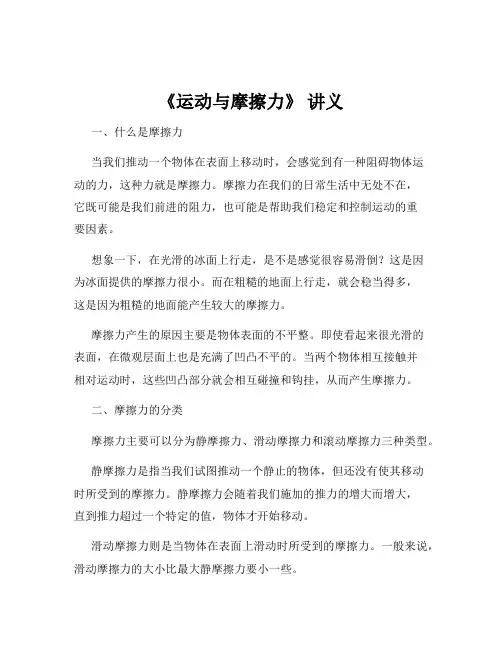 《运动与摩擦力》 讲义

一、什么是摩擦力

当我们推动一个物体在表面上移动时，会感觉到有一种阻碍物体运动的力，这种力就是摩擦力。摩擦力在我们的日常生活中无处不在，它既可能是我们前进的阻力，也可能是帮助我们稳定和控制运动的重要因素。

想象一下，在光滑的冰面上行走，是不是感觉很容易滑倒？这是因为冰面提供的摩擦力很小。而在粗糙的地面上行走，就会稳当得多，这是因为粗糙的地面能产生较大的摩擦力。

摩擦力产生的原因主要是物体表面的不平整。即使看起来很光滑的表面，在微观层面上也是充满了凹凸不平的。当两个物体相互接触并相对运动时，这些凹凸部分就会相互碰撞和钩挂，从而产生摩擦力。

二、摩擦力的分类

摩擦力主要可以分为静摩擦力、滑动摩擦力和滚动摩擦力三种类型。

静摩擦力是指当我们试图推动一个静止的物体，但还没有使其移动时所受到的摩擦力。静摩擦力会随着我们施加的推力的增大而增大，直到推力超过一个特定的值，物体才开始移动。

滑动摩擦力则是当物体在表面上滑动时所受到的摩擦力。一般来说，滑动摩擦力的大小比最大静摩擦力要小一些。